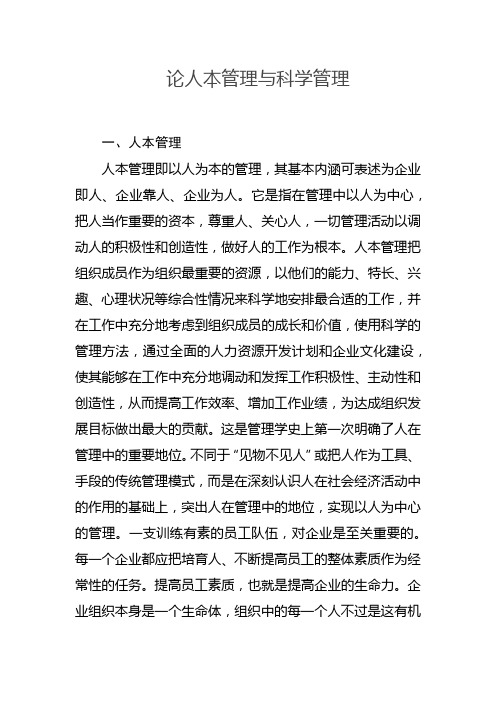 论人本管理与科学管理

一、人本管理

人本管理即以人为本的管理，其基本内涵可表述为企业即人、企业靠人、企业为人。它是指在管理中以人为中心，把人当作重要的资本，尊重人、关心人，一切管理活动以调动人的积极性和创造性，做好人的工作为根本。人本管理把组织成员作为组织最重要的资源，以他们的能力、特长、兴趣、心理状况等综合性情况来科学地安排最合适的工作，并在工作中充分地考虑到组织成员的成长和价值，使用科学的管理方法，通过全面的人力资源开发计划和企业文化建设，使其能够在工作中充分地调动和发挥工作积极性、主动性和创造性，从而提高工作效率、增加工作业绩，为达成组织发展目标做出最大的贡献。这是管理学史上第一次明确了人在管理中的重要地位。不同于“见物不见人”或把人作为工具、手段的传统管理模式，而是在深刻认识人在社会经济活动中的作用的基础上，突出人在管理中的地位，实现以人为中心的管理。一支训练有素的员工队伍，对企业是至关重要的。每一个企业都应把培育人、不断提高员工的整体素质作为经常性的任务。提高员工素质，也就是提高企业的生命力。企业组织本身是一个生命体，组织中的每一个人不过是这有机